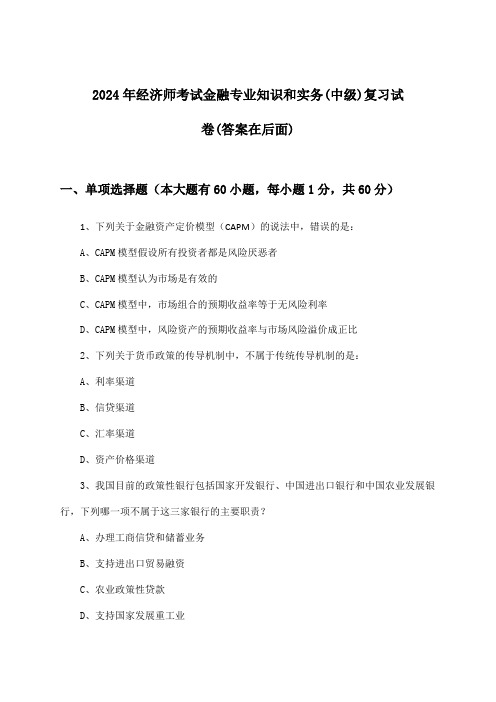 2024年经济师考试金融专业知识和实务(中级)复习试卷(答案在后面)

一、单项选择题（本大题有60小题，每小题1分，共60分）

1、下列关于金融资产定价模型（CAPM）的说法中，错误的是：

A、CAPM模型假设所有投资者都是风险厌恶者

B、CAPM模型认为市场是有效的

C、CAPM模型中，市场组合的预期收益率等于无风险利率

D、CAPM模型中，风险资产的预期收益率与市场风险溢价成正比

2、下列关于货币政策的传导机制中，不属于传统传导机制的是：

A、利率渠道

B、信贷渠道

C、汇率渠道

D、资产价格渠道

3、我国目前的政策性银行包括国家开发银行、中国进出口银行和中国农业发展银行，下列哪一项不属于这三家银行的主要职责？

A、办理工商信贷和储蓄业务

B、支持进出口贸易融资

C、农业政策性贷款

D、支持国家发展重工业